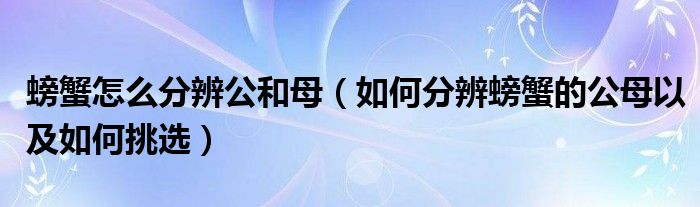 螃蟹怎么分辨公和母（如何分辨螃蟹的公母以及如何挑选）